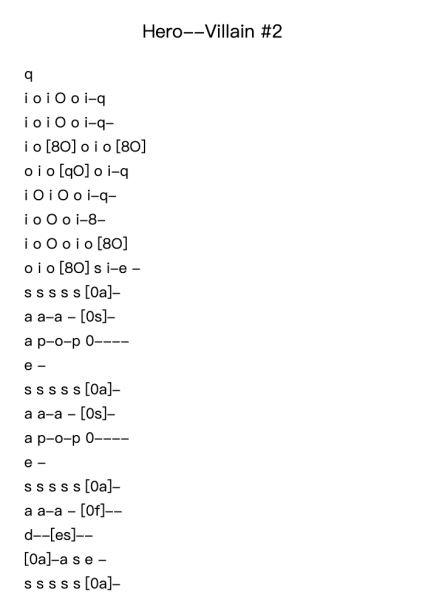 Hero--Villain #2

q
i o i O o i-q
i o i O o i-q-
i o [8O] o i o [8O]
o i o [qO] o i-q
i O i O o i-q-
i o O o i-8-
i o O o i o [8O]
o i o [8O] s i-e -
s s s s s [0a]-
a a-a - [0s]-
a p-o-p 0----
e -
s s s s s [0a]-
a a-a - [0s]-
a p-o-p 0----
e -
s s s s s [0a]-
a a-a - [0f]--
d--[es]--
[0a]-a s e -
s s s s s [0a]-